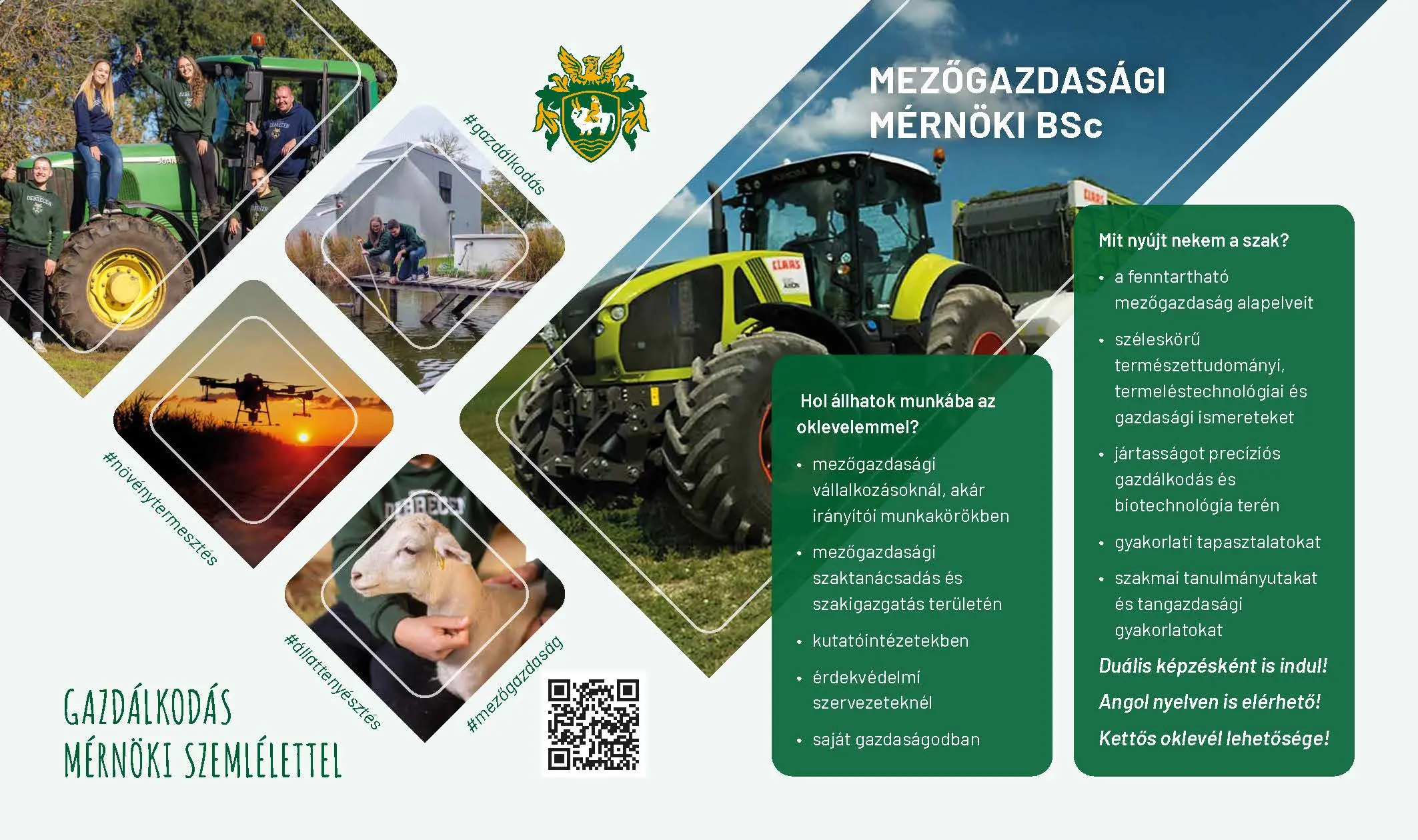 MEZŐGAZDASÁGI MÉRNÖKI BSc

#gazdálkodás

#növénytermesztés

#állattenyésztés

#mezőgazdaság

GAZDÁLKODÁS
MÉRNÖKI SZEMLÉLETTEL

Hol állhatok munkába az oklevelemmel?

• mezőgazdasági vállalkozásoknál, akár irányítói munkakörökben
• mezőgazdasági szaktanácsadás és szakigazgatás területén
• kutatóintézetekben
• érdekvédelmi szervezeteknél
• saját gazdaságodban

Mit nyújt nekem a szak?

• a fenntartható mezőgazdaság alapelveit
• széleskörű természettudományi, termeléstechnológiai és gazdasági ismereteket
• jártasságot precíziós gazdálkodás és biotechnológia terén
• gyakorlati tapasztalatokat
• szakmai tanulmányutakat és tangazdasági gyakorlatokat

Duális képzésként is indul!

Angol nyelven is elérhető!

Kettős oklevél lehetősége!